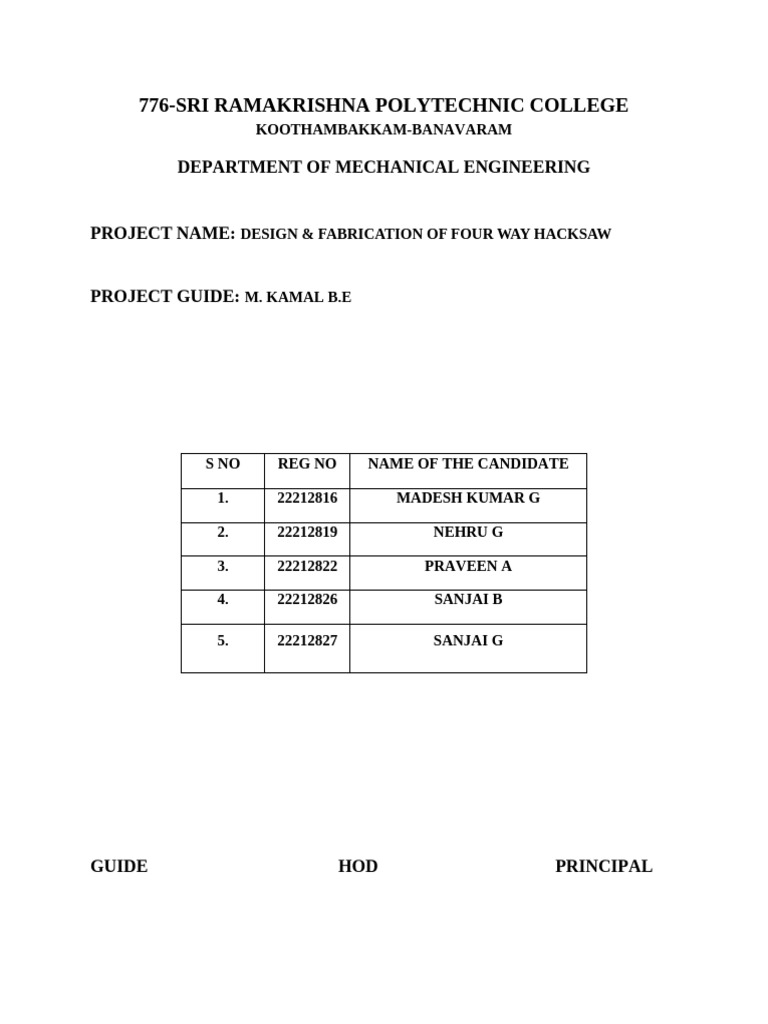 776-SRI RAMAKRISHNA POLYTECHNIC COLLEGE
KOOTHAMBAKKAM-BANAVARAM

DEPARTMENT OF MECHANICAL ENGINEERING

PROJECT NAME: DESIGN & FABRICATION OF FOUR WAY HACKSAW

PROJECT GUIDE: M. KAMAL B.E

| S NO | REG NO | NAME OF THE CANDIDATE |
|---|---|---|
| 1. | 22212816 | MADESH KUMAR G |
| 2. | 22212819 | NEHRU G |
| 3. | 22212822 | PRAVEEN A |
| 4. | 22212826 | SANJAI B |
| 5. | 22212827 | SANJAI G |

GUIDE HOD PRINCIPAL